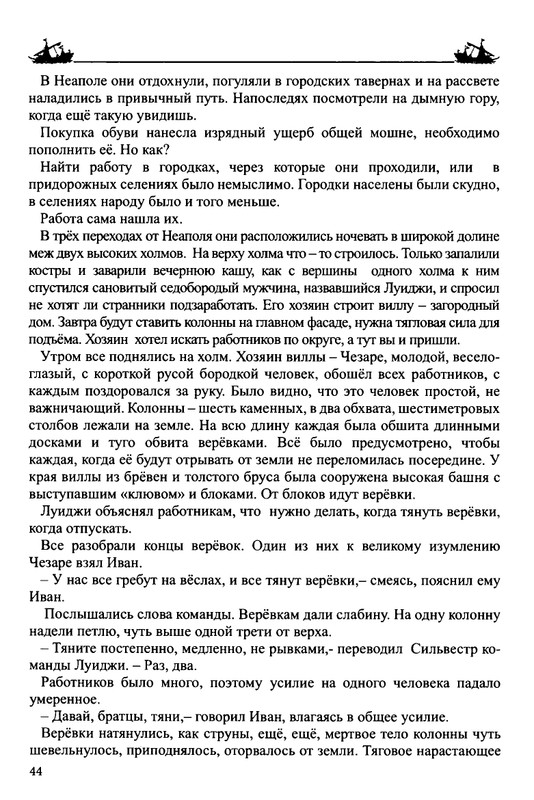 В Неаполе они отдохнули, погуляли в городских тавернах и на рассвете наладились в привычный путь. Напоследях посмотрели на дымную гору, когда ещё такую увидишь.

Покупка обуви нанесла изрядный ущерб общей мошне, необходимо пополнить её. Но как?

Найти работу в городках, через которые они проходили, или в придорожных селениях было немыслимо. Городки населены были скудно, в селениях народу было и того меньше.

Работа сама нашла их.

В трёх переходах от Неаполя они расположились ночевать в широкой долине меж двух высоких холмов. На верху холма что – то строилось. Только запалили костры и заварили вечернюю кашу, как с вершины одного холма к ним спустился сановитый седобородый мужчина, назвавшийся Луиджи, и спросил не хотят ли странники подзаработать. Его хозяин строит виллу – загородный дом. Завтра будут ставить колонны на главном фасаде, нужна тягловая сила для подъёма. Хозяин хотел искать работников по округе, а тут вы и пришли.

Утром все поднялись на холм. Хозяин виллы – Чезаре, молодой, веселоглазый, с короткой русой бородкой человек, обошёл всех работников, с каждым поздоровался за руку. Было видно, что это человек простой, не важничающий. Колонны – шесть каменных, в два обхвата, шестиметровых столбов лежали на земле. На всю длину каждая была обшита длинными досками и туго обвита верёвками. Всё было предусмотрено, чтобы каждая, когда её будут отрывать от земли не переломилась посередине. У края виллы из брёвен и толстого бруса была сооружена высокая башня с выступавшим «клювом» и блоками. От блоков идут верёвки.

Луиджи объяснял работникам, что нужно делать, когда тянуть верёвки, когда отпускать.

Все разобрали концы верёвок. Один из них к великому изумлению Чезаре взял Иван.

– У нас все гребут на вёслах, и все тянут верёвки,– смеясь, пояснил ему Иван.

Послышались слова команды. Верёвкам дали слабину. На одну колонну надели петлю, чуть выше одной трети от верха.

– Тяните постепенно, медленно, не рывками,- переводил Сильвестр команды Луиджи. – Раз, два.

Работников было много, поэтому усилие на одного человека падало умеренное.

– Давай, братцы, тяни,– говорил Иван, влагаясь в общее усилие.

Верёвки натянулись, как струны, ещё, ещё, мертвое тело колонны чуть шевельнулось, приподнялось, оторвалось от земли. Тяговое нарастающее

44